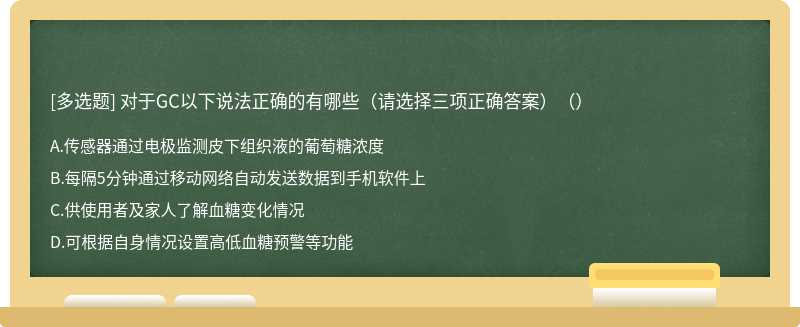 [多选题] 对于GC以下说法正确的有哪些（请选择三项正确答案）（）

A.传感器通过电极监测皮下组织液的葡萄糖浓度

B.每隔5分钟通过移动网络自动发送数据到手机软件上

C.供使用者及家人了解血糖变化情况

D.可根据自身情况设置高低血糖预警等功能